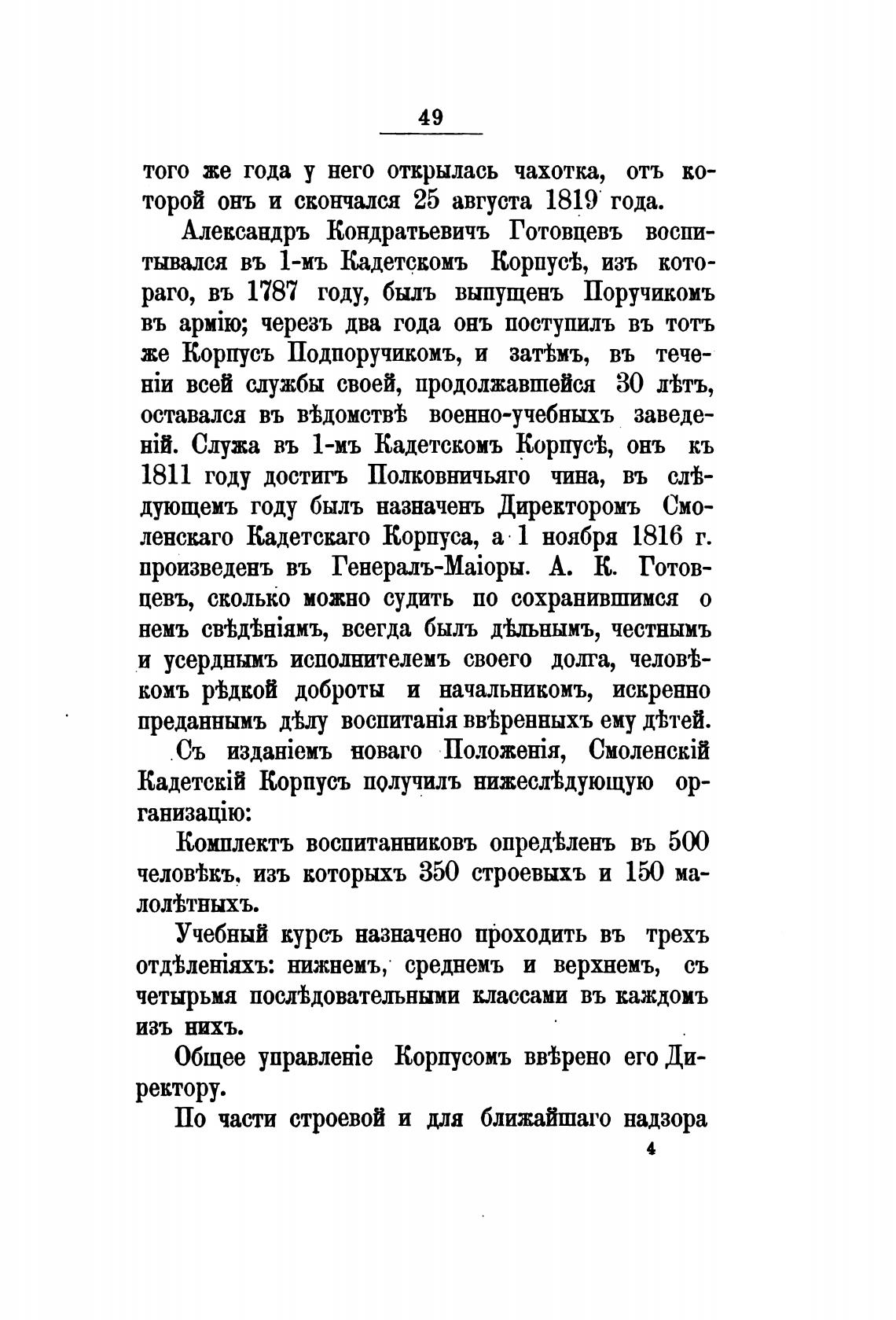 49

того же года у него открылась чахотка, отъ которой онъ и скончался 25 августа 1819 года.

Александръ Кондратьевичъ Готовцевъ воспитывался въ 1-мъ Кадетскомъ Корпусѣ, изъ котораго, въ 1787 году, былъ выпущенъ Поручикомъ въ армію; черезъ два года онъ поступилъ въ тотъ же Корпусъ Подпоручикомъ, и затѣмъ, въ теченіи всей службы своей, продолжавшейся 30 лѣтъ, оставался въ вѣдомствѣ военно-учебныхъ заведеній. Служа въ 1-мъ Кадетскомъ Корпусѣ, онъ къ 1811 году достигъ Полковничьяго чина, въ слѣдующемъ году былъ назначенъ Директоромъ Смоленскаго Кадетскаго Корпуса, а 1 ноября 1816 г. произведенъ въ Генералъ-Маіоры. А. К. Готовцевъ, сколько можно судить по сохранившимся о немъ свѣдѣніямъ, всегда былъ дѣльнымъ, честнымъ и усерднымъ исполнителемъ своего долга, человѣкомъ рѣдкой доброты и начальникомъ, искренно преданнымъ дѣлу воспитанія ввѣренныхъ ему дѣтей.

Съ изданіемъ новаго Положенія, Смоленскій Кадетскій Корпусъ получилъ нижеслѣдующую организацію:

Комплектъ воспитанниковъ опредѣленъ въ 500 человѣкъ, изъ которыхъ 350 строевыхъ и 150 малолѣтныхъ.

Учебный курсъ назначено проходить въ трехъ отдѣленіяхъ: нижнемъ, среднемъ и верхнемъ, съ четырьмя послѣдовательными классами въ каждомъ изъ нихъ.

Общее управленіе Корпусомъ ввѣрено его Директору.

По части строевой и для ближайшаго надзора

4